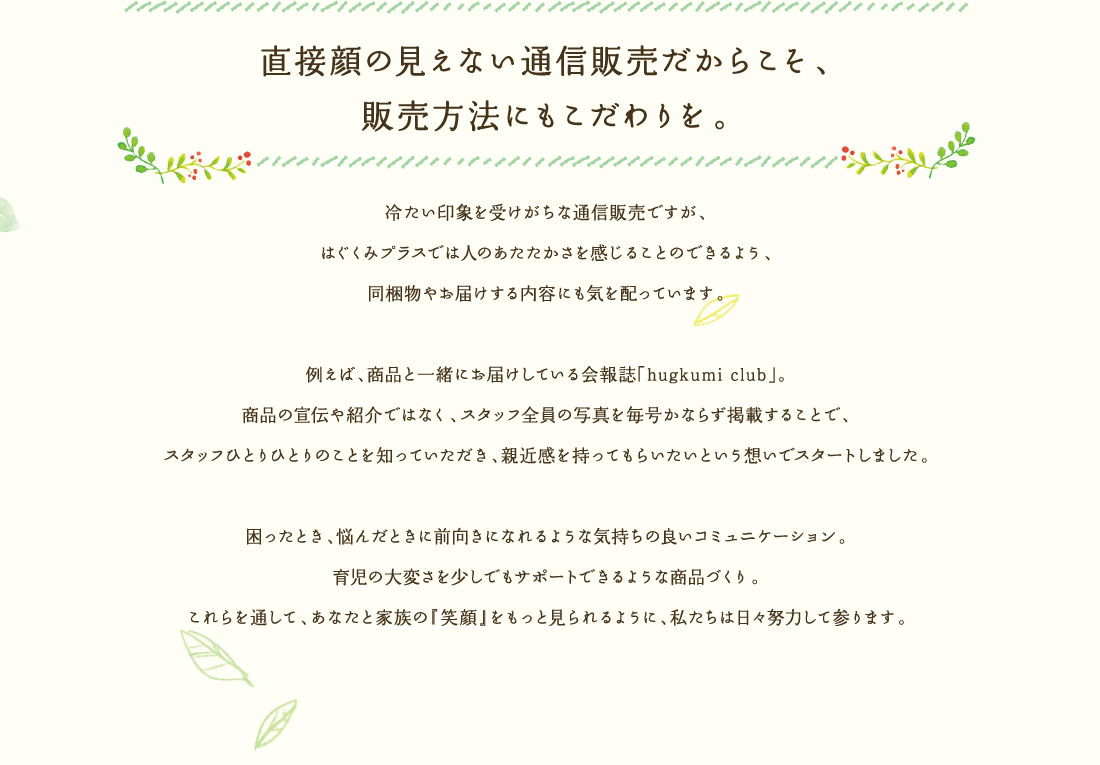 直接顔の見えない通信販売だからこそ、
販売方法にもこだわりを。

冷たい印象を受けがちな通信販売ですが、
はぐくみプラスでは人のあたたかさを感じることのできるよう、
同梱物やお届けする内容にも気を配っています。

例えば、商品と一緒にお届けしている会報誌「hugkumi club」。
商品の宣伝や紹介ではなく、スタッフ全員の写真を毎号かならず掲載することで、
スタッフひとりひとりのことを知っていただき、親近感を持ってもらいたいという想いでスタートしました。

困ったとき、悩んだときに前向きになれるような気持ちの良いコミュニケーション。
育児の大変さを少しでもサポートできるような商品づくり。
これらを通して、あなたと家族の『笑顔』をもっと見られるように、私たちは日々努力して参ります。